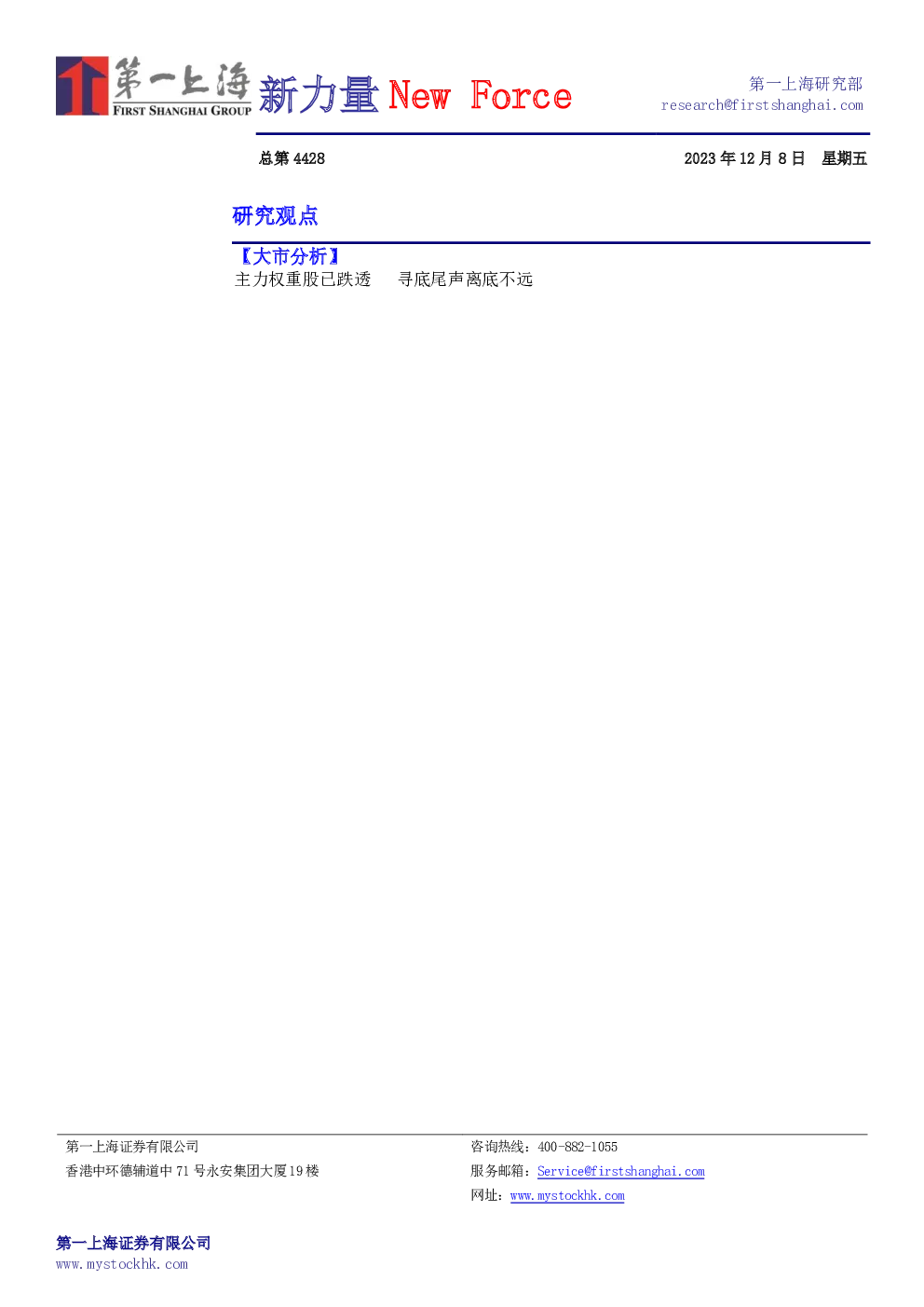 第一上海
FIRST SHANGHAI GROUP
新力量 New Force

第一上海研究部
research@firstshanghai.com

总第4428

2023年12月8日 星期五

研究观点

【大市分析】
主力权重股已跌透 寻底尾声离底不远

第一上海证券有限公司
香港中环德辅道中71号永安集团大厦19楼

咨询热线：400-882-1055
服务邮箱：Service@firstshanghai.com
网址：www.mystockhk.com

第一上海证券有限公司
www.mystockhk.com